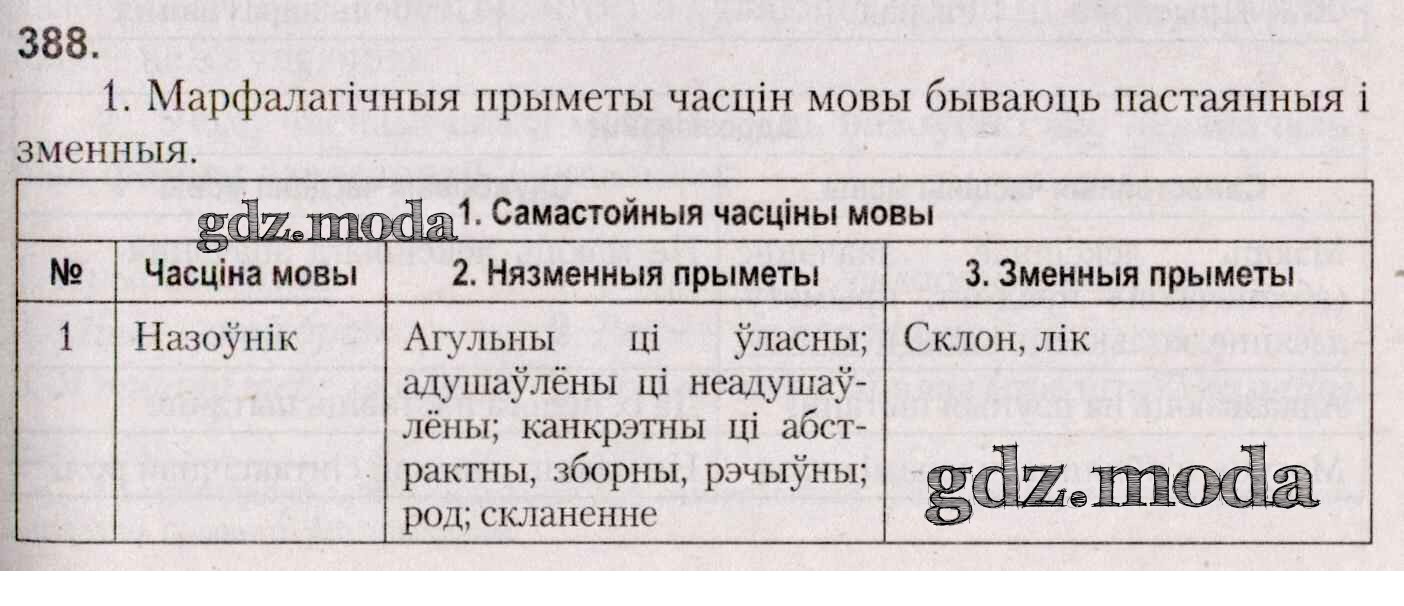 388.

1. Марфалагічныя прыметы часцін мовы бываюць пастаянныя і зменныя.

| 1. Самастойныя часціны мовы | | | |
|---|---|---|---|
| № | Часціна мовы | 2. Нязменныя прыметы | 3. Зменныя прыметы |
| 1 | Назоўнік | Агульны ці ўласны; адушаўлёны ці неадушаўлёны; канкрэтны ці абстрактны, зборны, рэчыўны; род; скланенне | Склон, лік |

gdz.moda